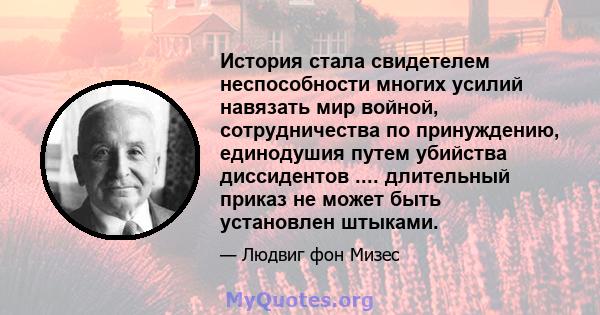 История стала свидетелем неспособности многих усилий навязать мир войной, сотрудничества по принуждению, единодушия путем убийства диссидентов .... длительный приказ не может быть установлен штыками.

— Людвиг фон Мизес

MyQuotes.org